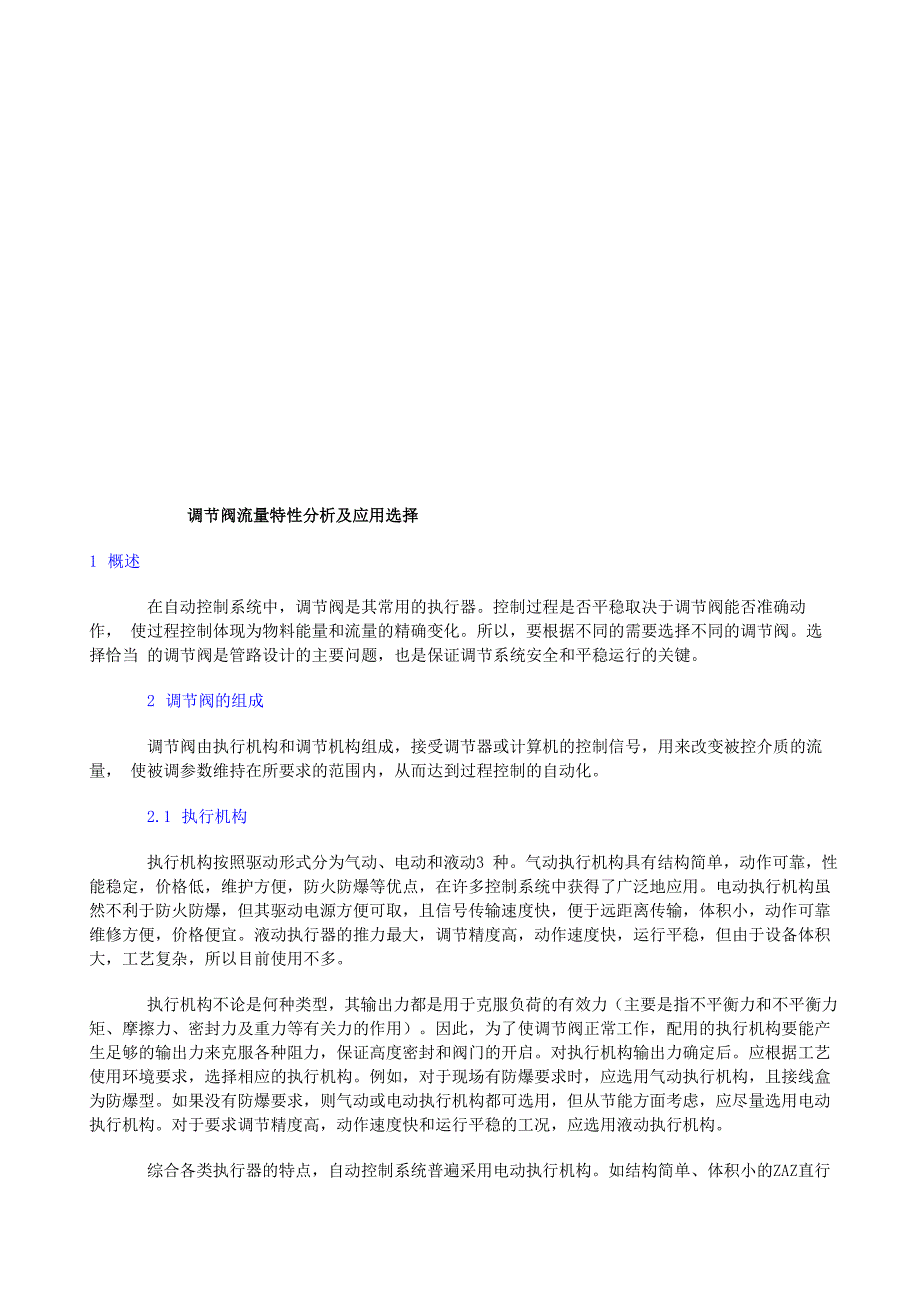 调节阀流量特性分析及应用选择

1 概述

在自动控制系统中，调节阀是其常用的执行器。控制过程是否平稳取决于调节阀能否准确动作， 使过程控制体现为物料能量和流量的精确变化。所以，要根据不同的需要选择不同的调节阀。选择恰当 的调节阀是管路设计的主要问题，也是保证调节系统安全和平稳运行的关键。

2 调节阀的组成

调节阀由执行机构和调节机构组成，接受调节器或计算机的控制信号，用来改变被控介质的流量， 使被调参数维持在所要求的范围内，从而达到过程控制的自动化。

2.1 执行机构

执行机构按照驱动形式分为气动、电动和液动3 种。气动执行机构具有结构简单，动作可靠，性能稳定，价格低，维护方便，防火防爆等优点，在许多控制系统中获得了广泛地应用。电动执行机构虽然不利于防火防爆，但其驱动电源方便可取，且信号传输速度快，便于远距离传输，体积小，动作可靠维修方便，价格便宜。液动执行器的推力最大，调节精度高，动作速度快，运行平稳，但由于设备体积大，工艺复杂，所以目前使用不多。

执行机构不论是何种类型，其输出力都是用于克服负荷的有效力（主要是指不平衡力和不平衡力矩、摩擦力、密封力及重力等有关力的作用）。因此，为了使调节阀正常工作，配用的执行机构要能产生足够的输出力来克服各种阻力，保证高度密封和阀门的开启。对执行机构输出力确定后。应根据工艺使用环境要求，选择相应的执行机构。例如，对于现场有防爆要求时，应选用气动执行机构，且接线盒为防爆型。如果没有防爆要求，则气动或电动执行机构都可选用，但从节能方面考虑，应尽量选用电动执行机构。对于要求调节精度高，动作速度快和运行平稳的工况，应选用液动执行机构。

综合各类执行器的特点，自动控制系统普遍采用电动执行机构。如结构简单、体积小的ZAZ直行